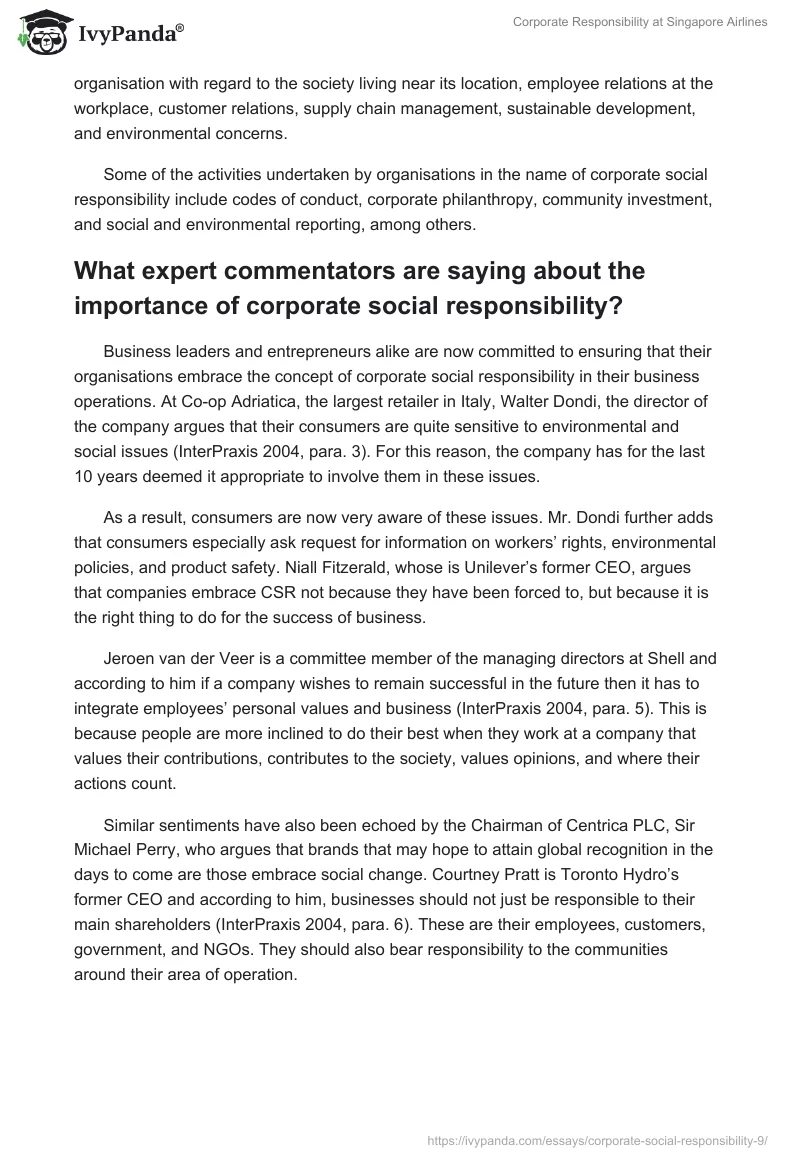 IvyPanda®

Corporate Responsibility at Singapore Airlines

organisation with regard to the society living near its location, employee relations at the workplace, customer relations, supply chain management, sustainable development, and environmental concerns.

Some of the activities undertaken by organisations in the name of corporate social responsibility include codes of conduct, corporate philanthropy, community investment, and social and environmental reporting, among others.

What expert commentators are saying about the importance of corporate social responsibility?

Business leaders and entrepreneurs alike are now committed to ensuring that their organisations embrace the concept of corporate social responsibility in their business operations. At Co-op Adriatica, the largest retailer in Italy, Walter Dondi, the director of the company argues that their consumers are quite sensitive to environmental and social issues (InterPraxis 2004, para. 3). For this reason, the company has for the last 10 years deemed it appropriate to involve them in these issues.

As a result, consumers are now very aware of these issues. Mr. Dondi further adds that consumers especially ask request for information on workers' rights, environmental policies, and product safety. Niall Fitzerald, whose is Unilever's former CEO, argues that companies embrace CSR not because they have been forced to, but because it is the right thing to do for the success of business.

Jeroen van der Veer is a committee member of the managing directors at Shell and according to him if a company wishes to remain successful in the future then it has to integrate employees' personal values and business (InterPraxis 2004, para. 5). This is because people are more inclined to do their best when they work at a company that values their contributions, contributes to the society, values opinions, and where their actions count.

Similar sentiments have also been echoed by the Chairman of Centrica PLC, Sir Michael Perry, who argues that brands that may hope to attain global recognition in the days to come are those embrace social change. Courtney Pratt is Toronto Hydro's former CEO and according to him, businesses should not just be responsible to their main shareholders (InterPraxis 2004, para. 6). These are their employees, customers, government, and NGOs. They should also bear responsibility to the communities around their area of operation.

https://ivypanda.com/essays/corporate-social-responsibility-9/